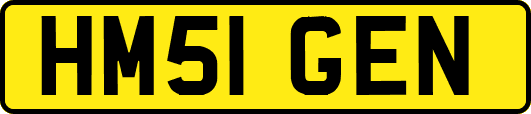 HM51 GEN